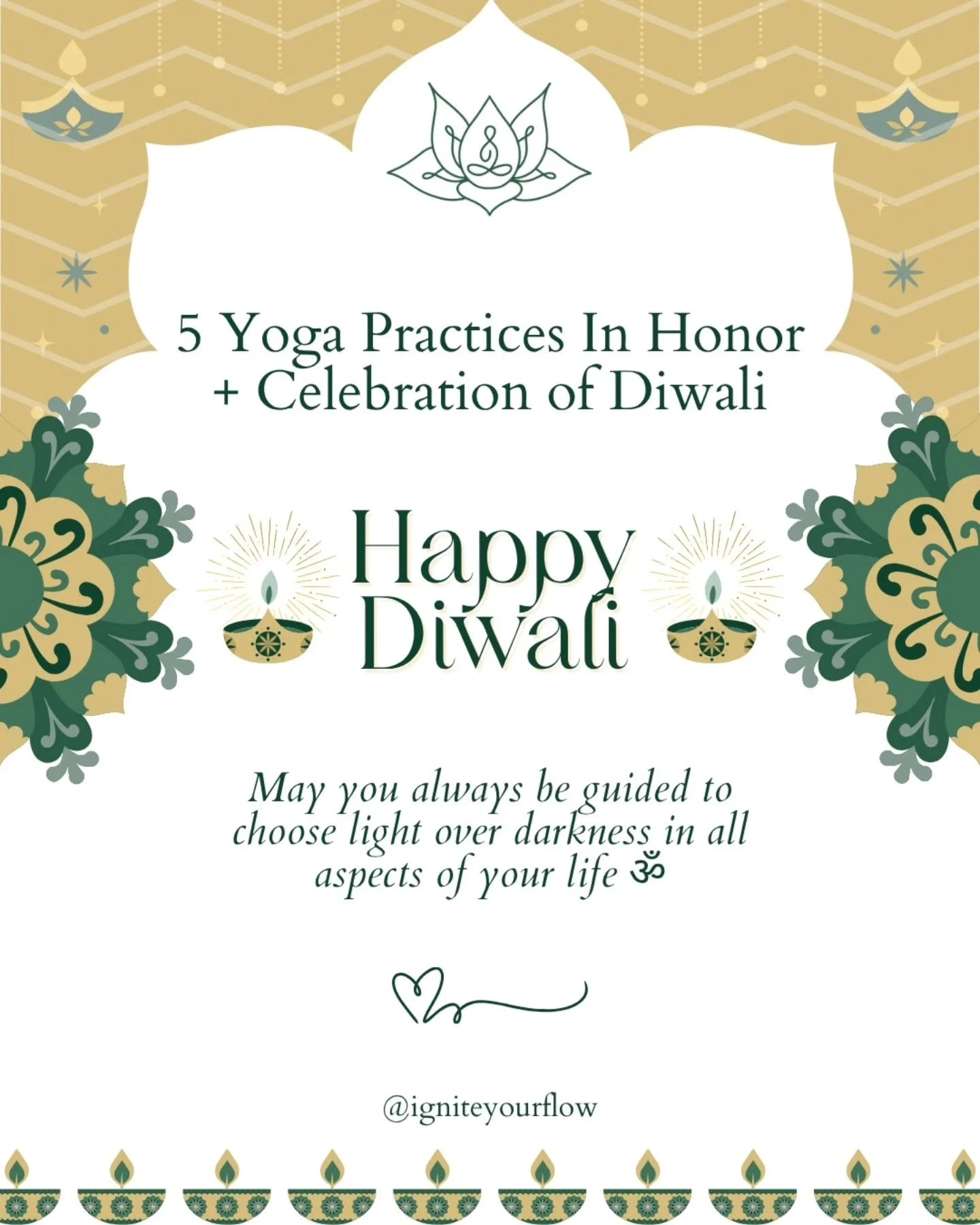 5 Yoga Practices In Honor + Celebration of Diwali

Happy Diwali

May you always be guided to choose light over darkness in all aspects of your life ॐ

@igniteyourflow